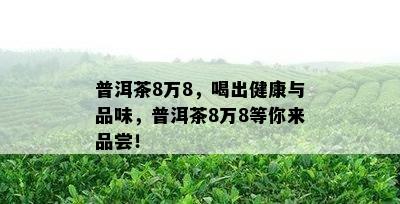 普洱茶8万8，喝出健康与品味，普洱茶8万8等你来品尝！